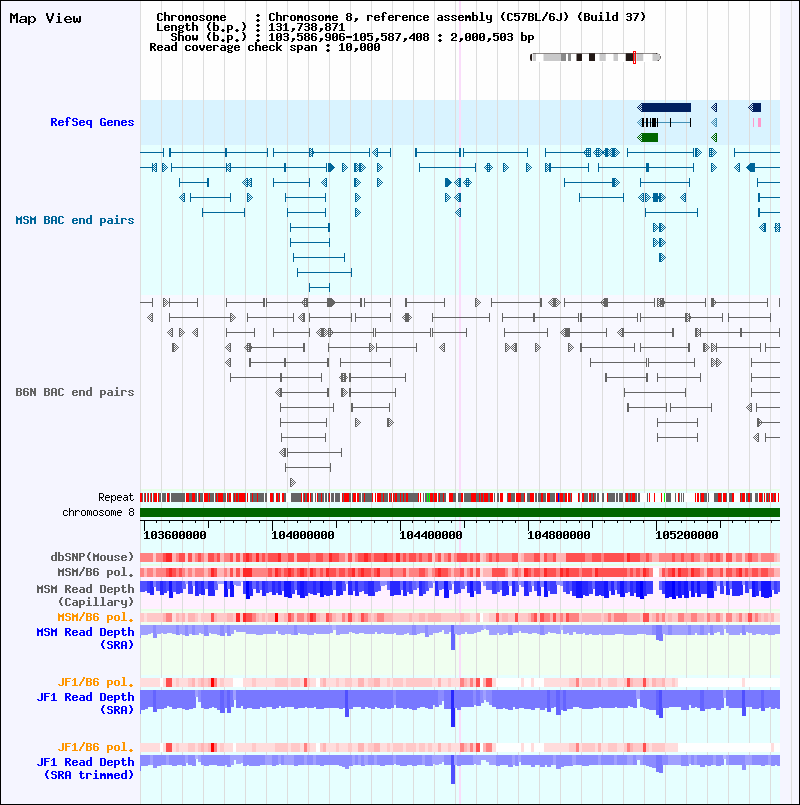 Map View

Chromosome : Chromosome 8, reference assembly (C57BL/6J) (Build 37)
Length (b.p.) : 131,738,871
Show (b.p.) : 103,586,906-105,587,408 : 2,000,503 bp
Read coverage check span : 10,000

RefSeq Genes

MSM BAC end pairs

B6N BAC end pairs

Repeat
chromosome 8

103600000
104000000
104400000
104800000
105200000

dbSNP(Mouse)
MSM/B6 pol.
MSM Read Depth (Capillary)
MSM/B6 pol.
MSM Read Depth (SRA)

JF1/B6 pol.
JF1 Read Depth (SRA)

JF1/B6 pol.
JF1 Read Depth (SRA trimmed)